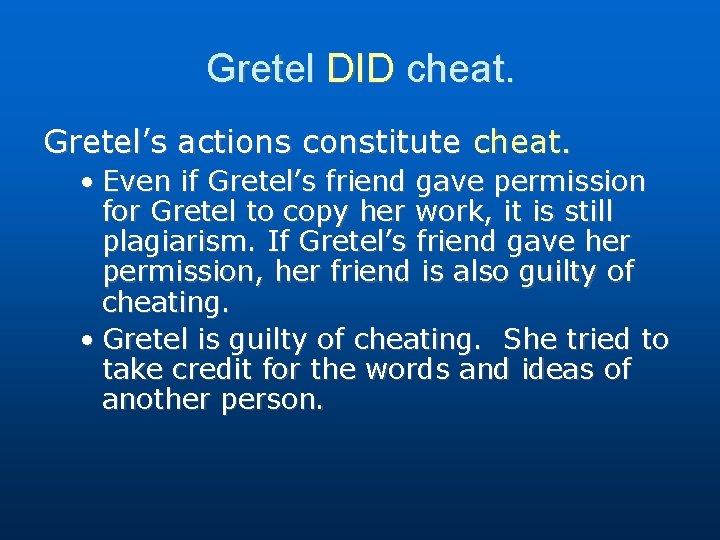 Gretel DID cheat.

Gretel’s actions constitute cheat.

• Even if Gretel’s friend gave permission for Gretel to copy her work, it is still plagiarism. If Gretel’s friend gave her permission, her friend is also guilty of cheating.
• Gretel is guilty of cheating.  She tried to take credit for the words and ideas of another person.